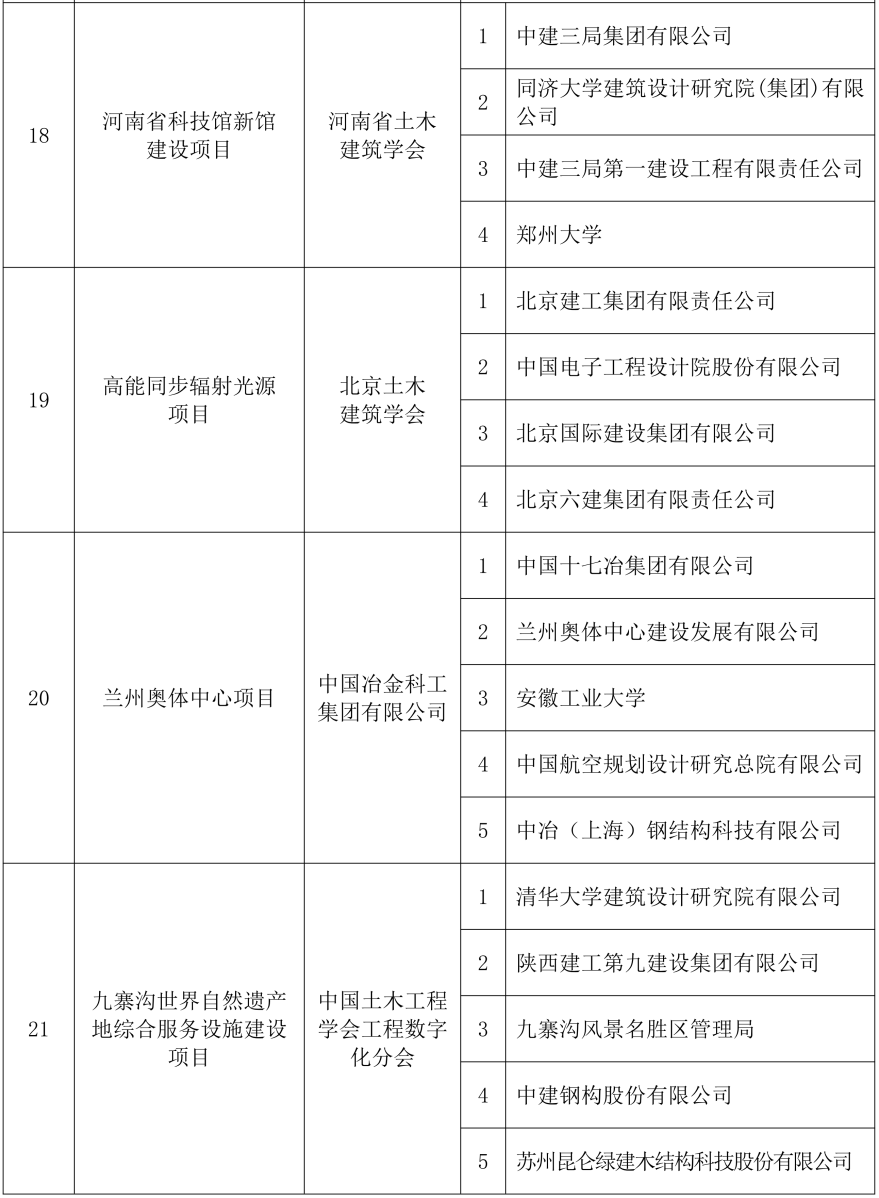 | | | | | |
|---|---|---|---|---|
| 18 | 河南省科技馆新馆建设项目 | 河南省土木建筑学会 | 1 | 中建三局集团有限公司 |
| | | | 2 | 同济大学建筑设计研究院(集团)有限公司 |
| | | | 3 | 中建三局第一建设工程有限责任公司 |
| | | | 4 | 郑州大学 |
| 19 | 高能同步辐射光源项目 | 北京土木建筑学会 | 1 | 北京建工集团有限责任公司 |
| | | | 2 | 中国电子工程设计院股份有限公司 |
| | | | 3 | 北京国际建设集团有限公司 |
| | | | 4 | 北京六建集团有限责任公司 |
| 20 | 兰州奥体中心项目 | 中国冶金科工集团有限公司 | 1 | 中国十七冶集团有限公司 |
| | | | 2 | 兰州奥体中心建设发展有限公司 |
| | | | 3 | 安徽工业大学 |
| | | | 4 | 中国航空规划设计研究总院有限公司 |
| | | | 5 | 中冶（上海）钢结构科技有限公司 |
| 21 | 九寨沟世界自然遗产地综合服务设施建设项目 | 中国土木工程学会工程数字化分会 | 1 | 清华大学建筑设计研究院有限公司 |
| | | | 2 | 陕西建工第九建设集团有限公司 |
| | | | 3 | 九寨沟风景名胜区管理局 |
| | | | 4 | 中建钢构股份有限公司 |
| | | | 5 | 苏州昆仑绿建木结构科技股份有限公司 |